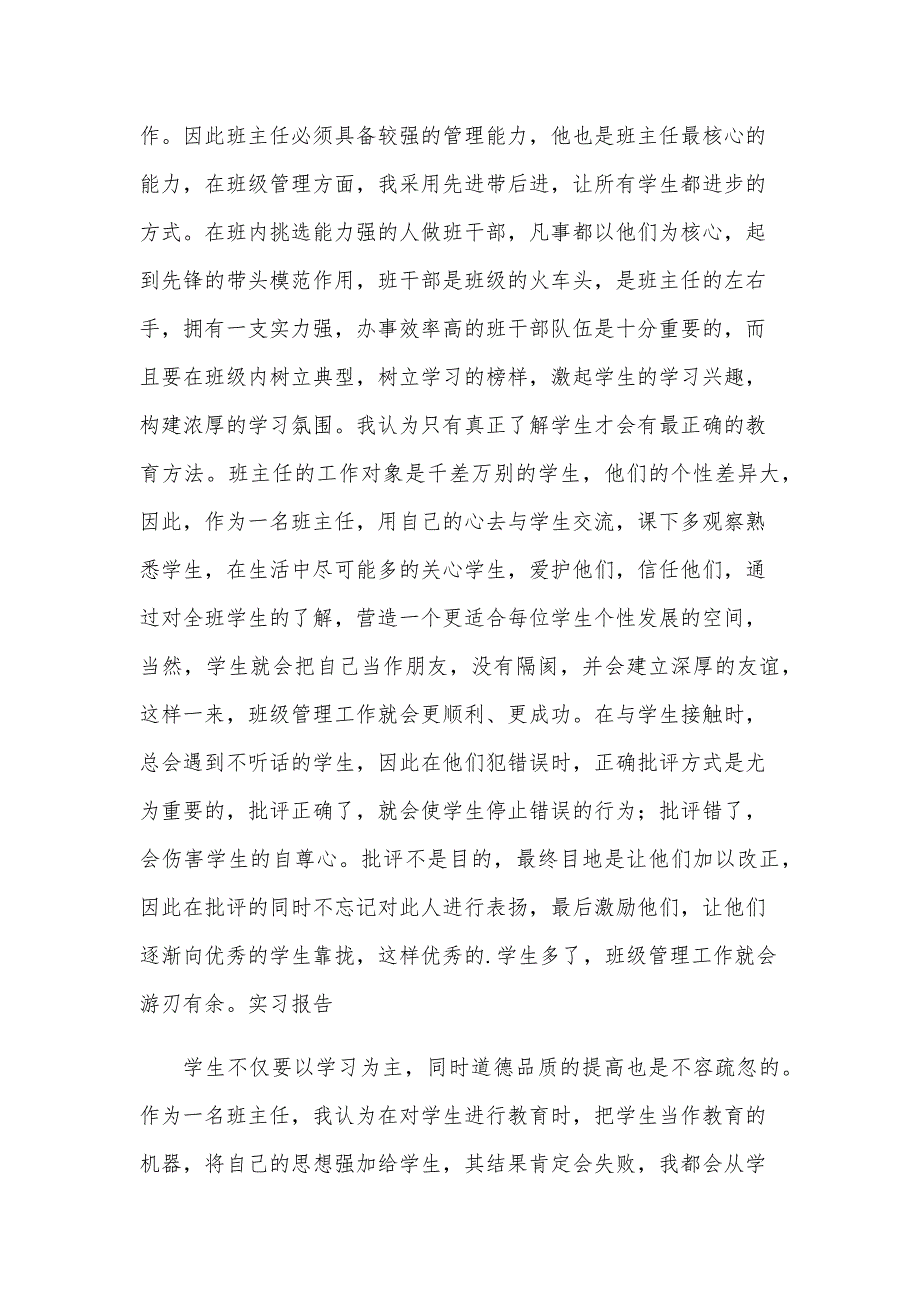 作。因此班主任必须具备较强的管理能力，他也是班主任最核心的能力，在班级管理方面，我采用先进带后进，让所有学生都进步的方式。在班内挑选能力强的人做班干部，凡事都以他们为核心，起到先锋的带头模范作用，班干部是班级的火车头，是班主任的左右手，拥有一支实力强，办事效率高的班干部队伍是十分重要的，而且要在班级内树立典型，树立学习的榜样，激起学生的学习兴趣，构建浓厚的学习氛围。我认为只有真正了解学生才会有最正确的教育方法。班主任的工作对象是千差万别的学生，他们的个性差异大，因此，作为一名班主任，用自己的心去与学生交流，课下多观察熟悉学生，在生活中尽可能多的关心学生，爱护他们，信任他们，通过对全班学生的了解，营造一个更适合每位学生个性发展的空间，当然，学生就会把自己当作朋友，没有隔阂，并会建立深厚的友谊，这样一来，班级管理工作就会更顺利、更成功。在与学生接触时，总会遇到不听话的学生，因此在他们犯错误时，正确批评方式是尤为重要的，批评正确了，就会使学生停止错误的行为；批评错了，会伤害学生的自尊心。批评不是目的，最终目地是让他们加以改正，因此在批评的同时不忘记对此人进行表扬，最后激励他们，让他们逐渐向优秀的学生靠拢，这样优秀的.学生多了，班级管理工作就会游刃有余。实习报告

学生不仅要以学习为主，同时道德品质的提高也是不容疏忽的。作为一名班主任，我认为在对学生进行教育时，把学生当作教育的机器，将自己的思想强加给学生，其结果肯定会失败，我都会从学